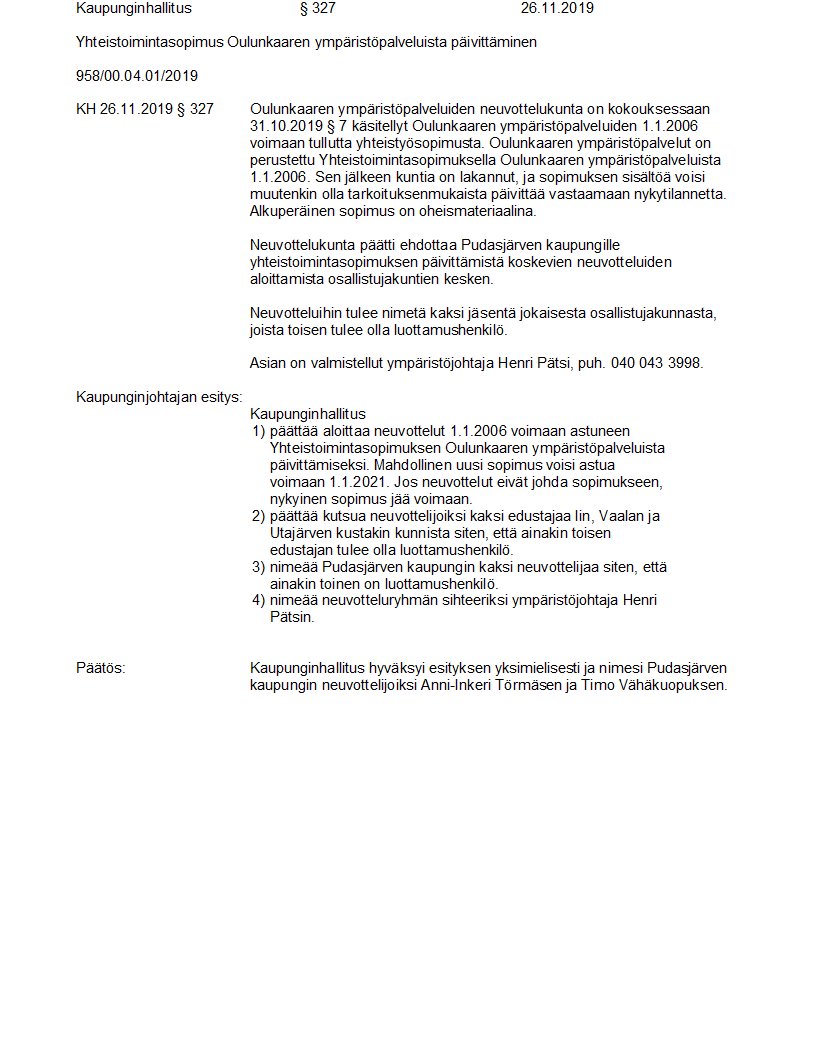 Kaupunginhallitus § 327 26.11.2019

Yhteistoimintasopimus Oulunkaaren ympäristöpalveluista päivittäminen

958/00.04.01/2019

KH 26.11.2019 § 327

Oulunkaaren ympäristöpalveluiden neuvottelukunta on kokouksessaan 31.10.2019 § 7 käsitellyt Oulunkaaren ympäristöpalveluiden 1.1.2006 voimaan tullutta yhteistyösopimusta. Oulunkaaren ympäristöpalvelut on perustettu Yhteistoimintasopimuksella Oulunkaaren ympäristöpalveluista 1.1.2006. Sen jälkeen kuntia on lakannut, ja sopimuksen sisältöä voisi muutenkin olla tarkoituksenmukaista päivittää vastaamaan nykytilannetta. Alkuperäinen sopimus on oheismateriaalina.

Neuvottelukunta päätti ehdottaa Pudasjärven kaupungille yhteistoimintasopimuksen päivittämistä koskevien neuvotteluiden aloittamista osallistujakuntien kesken.

Neuvotteluihin tulee nimetä kaksi jäsentä jokaisesta osallistujakunnasta, joista toisen tulee olla luottamushenkilö.

Asian on valmistellut ympäristöjohtaja Henri Pätsi, puh. 040 043 3998.

Kaupunginjohtajan esitys:

Kaupunginhallitus
1) päättää aloittaa neuvottelut 1.1.2006 voimaan astuneen Yhteistoimintasopimuksen Oulunkaaren ympäristöpalveluista päivittämiseksi. Mahdollinen uusi sopimus voisi astua voimaan 1.1.2021. Jos neuvottelut eivät johda sopimukseen, nykyinen sopimus jää voimaan.
2) päättää kutsua neuvottelijoiksi kaksi edustajaa Iin, Vaalan ja Utajärven kustakin kunnista siten, että ainakin toisen edustajan tulee olla luottamushenkilö.
3) nimeää Pudasjärven kaupungin kaksi neuvottelijaa siten, että ainakin toinen on luottamushenkilö.
4) nimeää neuvotteluryhmän sihteeriksi ympäristöjohtaja Henri Pätsin.

Päätös:

Kaupunginhallitus hyväksyi esityksen yksimielisesti ja nimesi Pudasjärven kaupungin neuvottelijoiksi Anni-Inkeri Törmäsen ja Timo Vähäkuopuksen.